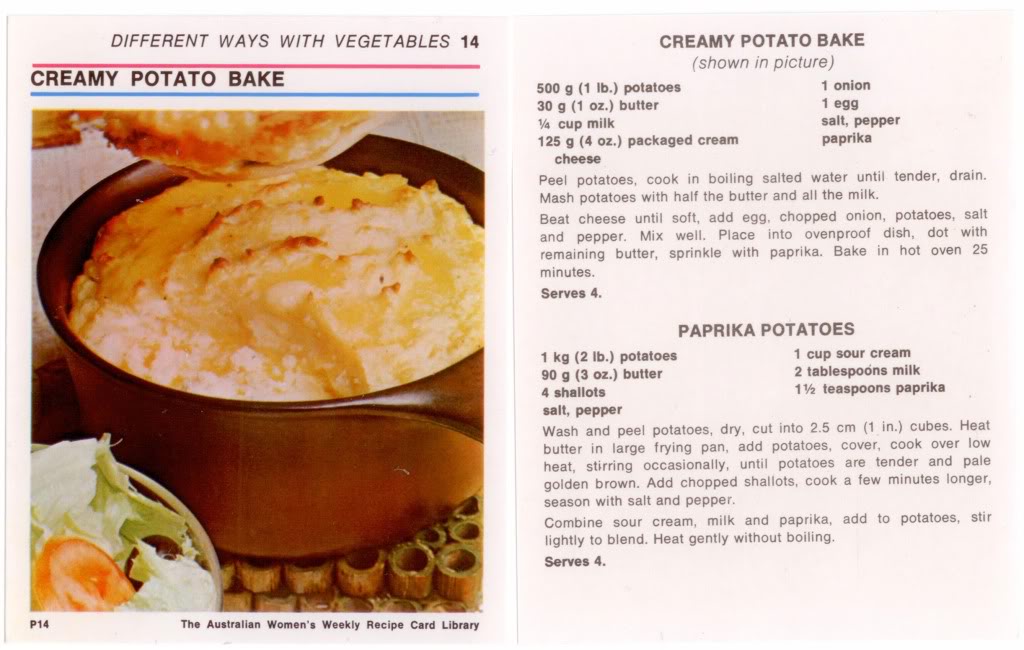 DIFFERENT WAYS WITH VEGETABLES 14

CREAMY POTATO BAKE

P14

The Australian Women's Weekly Recipe Card Library

CREAMY POTATO BAKE
(shown in picture)

500 g (1 lb.) potatoes
30 g (1 oz.) butter
¼ cup milk
125 g (4 oz.) packaged cream cheese

1 onion
1 egg
salt, pepper
paprika

Peel potatoes, cook in boiling salted water until tender, drain. Mash potatoes with half the butter and all the milk.

Beat cheese until soft, add egg, chopped onion, potatoes, salt and pepper. Mix well. Place into ovenproof dish, dot with remaining butter, sprinkle with paprika. Bake in hot oven 25 minutes.

Serves 4.

PAPRIKA POTATOES

1 kg (2 lb.) potatoes
90 g (3 oz.) butter
4 shallots
salt, pepper

1 cup sour cream
2 tablespoons milk
1½ teaspoons paprika

Wash and peel potatoes, dry, cut into 2.5 cm (1 in.) cubes. Heat butter in large frying pan, add potatoes, cover, cook over low heat, stirring occasionally, until potatoes are tender and pale golden brown. Add chopped shallots, cook a few minutes longer, season with salt and pepper.

Combine sour cream, milk and paprika, add to potatoes, stir lightly to blend. Heat gently without boiling.

Serves 4.